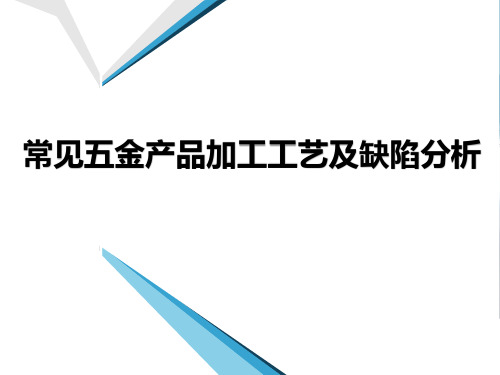 常见五金产品加工工艺及缺陷分析